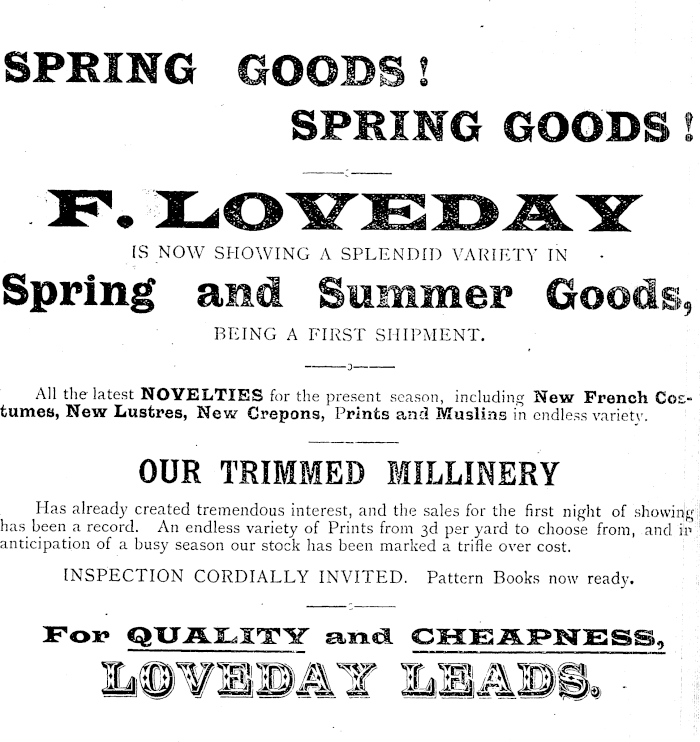 SPRING GOODS!

SPRING GOODS!

F. LOVEDAY

IS NOW SHOWING A SPLENDID VARIETY IN

Spring and Summer Goods,

BEING A FIRST SHIPMENT.

All the latest NOVELTIES for the present season, including New French Costumes, New Lustres, New Crepons, Prints and Muslins in endless variety.

OUR TRIMMED MILLINERY

Has already created tremendous interest, and the sales for the first night of showing has been a record. An endless variety of Prints from 3d per yard to choose from, and in anticipation of a busy season our stock has been marked a trifle over cost.

INSPECTION CORDIALLY INVITED. Pattern Books now ready.

For QUALITY and CHEAPNESS,

LOVEDAY LEADS.